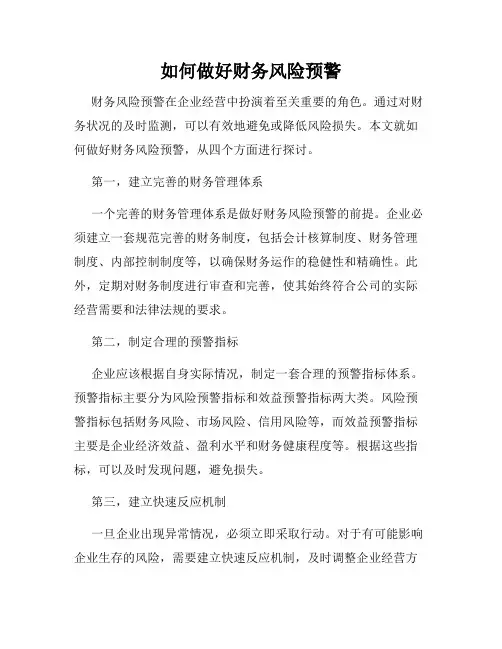 如何做好财务风险预警

财务风险预警在企业经营中扮演着至关重要的角色。通过对财务状况的及时监测，可以有效地避免或降低风险损失。本文就如何做好财务风险预警，从四个方面进行探讨。

第一，建立完善的财务管理体系

一个完善的财务管理体系是做好财务风险预警的前提。企业必须建立一套规范完善的财务制度，包括会计核算制度、财务管理制度、内部控制制度等，以确保财务运作的稳健性和精确性。此外，定期对财务制度进行审查和完善，使其始终符合公司的实际经营需要和法律法规的要求。

第二，制定合理的预警指标

企业应该根据自身实际情况，制定一套合理的预警指标体系。预警指标主要分为风险预警指标和效益预警指标两大类。风险预警指标包括财务风险、市场风险、信用风险等，而效益预警指标主要是企业经济效益、盈利水平和财务健康程度等。根据这些指标，可以及时发现问题，避免损失。

第三，建立快速反应机制

一旦企业出现异常情况，必须立即采取行动。对于有可能影响企业生存的风险，需要建立快速反应机制，及时调整企业经营方